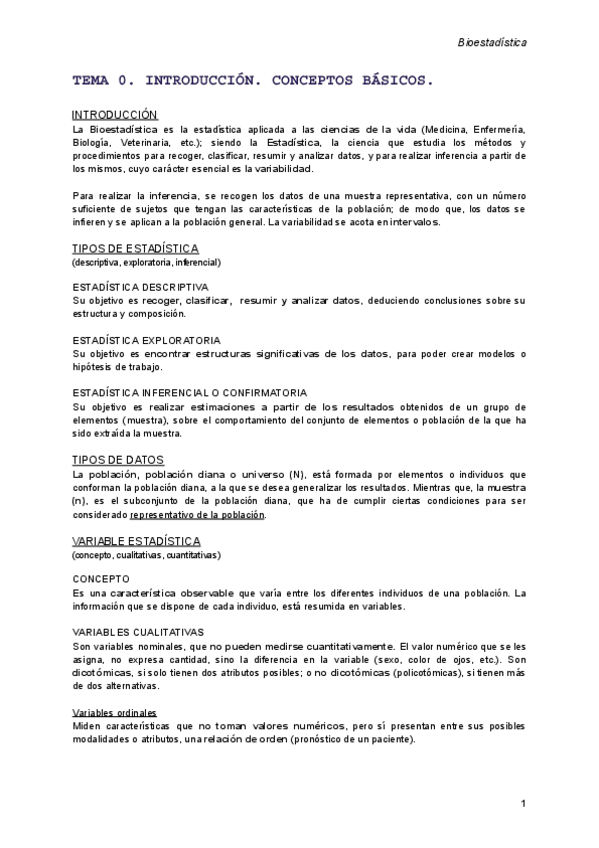 Bioestadística

TEMA 0. INTRODUCCIÓN. CONCEPTOS BÁSICOS.

INTRODUCCIÓN
La Bioestadística es la estadística aplicada a las ciencias de la vida (Medicina, Enfermería, Biología, Veterinaria, etc.); siendo la Estadística, la ciencia que estudia los métodos y procedimientos para recoger, clasificar, resumir y analizar datos, y para realizar inferencia a partir de los mismos, cuyo carácter esencial es la variabilidad.

Para realizar la inferencia, se recogen los datos de una muestra representativa, con un número suficiente de sujetos que tengan las características de la población; de modo que, los datos se infieren y se aplican a la población general. La variabilidad se acota en intervalos.

TIPOS DE ESTADÍSTICA
(descriptiva, exploratoria, inferencial)

ESTADÍSTICA DESCRIPTIVA
Su objetivo es recoger, clasificar, resumir y analizar datos, deduciendo conclusiones sobre su estructura y composición.

ESTADÍSTICA EXPLORATORIA
Su objetivo es encontrar estructuras significativas de los datos, para poder crear modelos o hipótesis de trabajo.

ESTADÍSTICA INFERENCIAL O CONFIRMATORIA
Su objetivo es realizar estimaciones a partir de los resultados obtenidos de un grupo de elementos (muestra), sobre el comportamiento del conjunto de elementos o población de la que ha sido extraída la muestra.

TIPOS DE DATOS
La población, población diana o universo (N), está formada por elementos o individuos que conforman la población diana, a la que se desea generalizar los resultados. Mientras que, la muestra (n), es el subconjunto de la población diana, que ha de cumplir ciertas condiciones para ser considerado representativo de la población.

VARIABLE ESTADÍSTICA
(concepto, cualitativas, cuantitativas)

CONCEPTO
Es una característica observable que varía entre los diferentes individuos de una población. La información que se dispone de cada individuo, está resumida en variables.

VARIABLES CUALITATIVAS
Son variables nominales, que no pueden medirse cuantitativamente. El valor numérico que se les asigna, no expresa cantidad, sino la diferencia en la variable (sexo, color de ojos, etc.). Son dicotómicas, si solo tienen dos atributos posibles; o no dicotómicas (policotómicas), si tienen más de dos alternativas.

Variables ordinales
Miden características que no toman valores numéricos, pero sí presentan entre sus posibles modalidades o atributos, una relación de orden (pronóstico de un paciente).

1